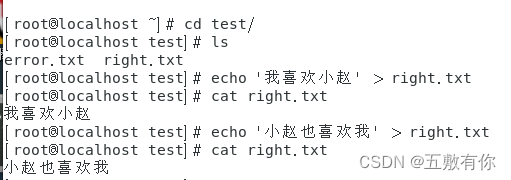 [root@localhost ~]# cd test/
[root@localhost test]# ls
error.txt  right.txt
[root@localhost test]# echo '我喜欢小赵' > right.txt
[root@localhost test]# cat right.txt
我喜欢小赵
[root@localhost test]# echo '小赵也喜欢我' > right.txt
[root@localhost test]# cat right.txt
小赵也喜欢我

CSDN @五敷有你